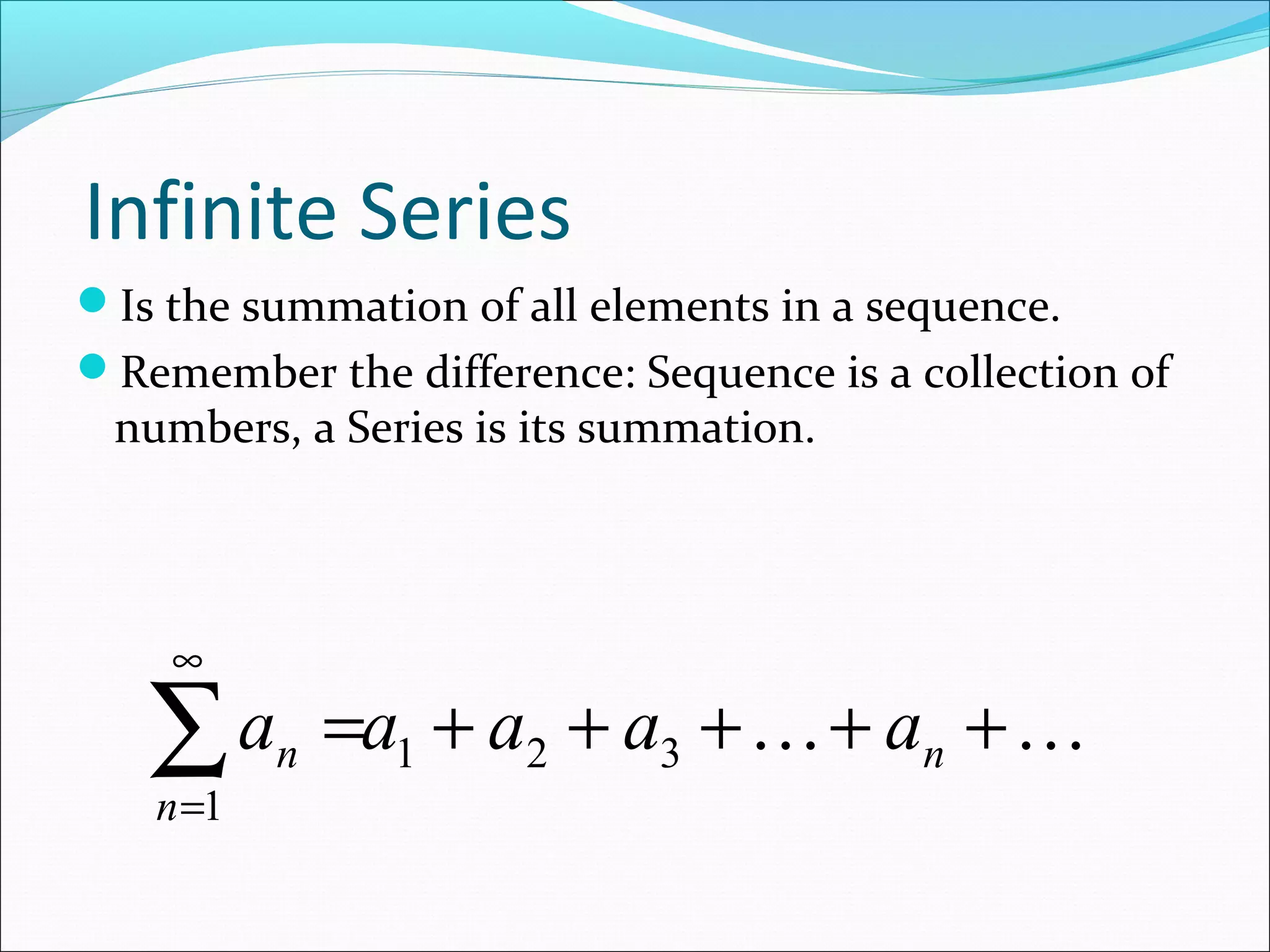 Infinite Series

• Is the summation of all elements in a sequence.
• Remember the difference: Sequence is a collection of numbers, a Series is its summation.

$\sum_{n=1}^{\infty} a_n = a_1 + a_2 + a_3 + \ldots + a_n + \ldots$